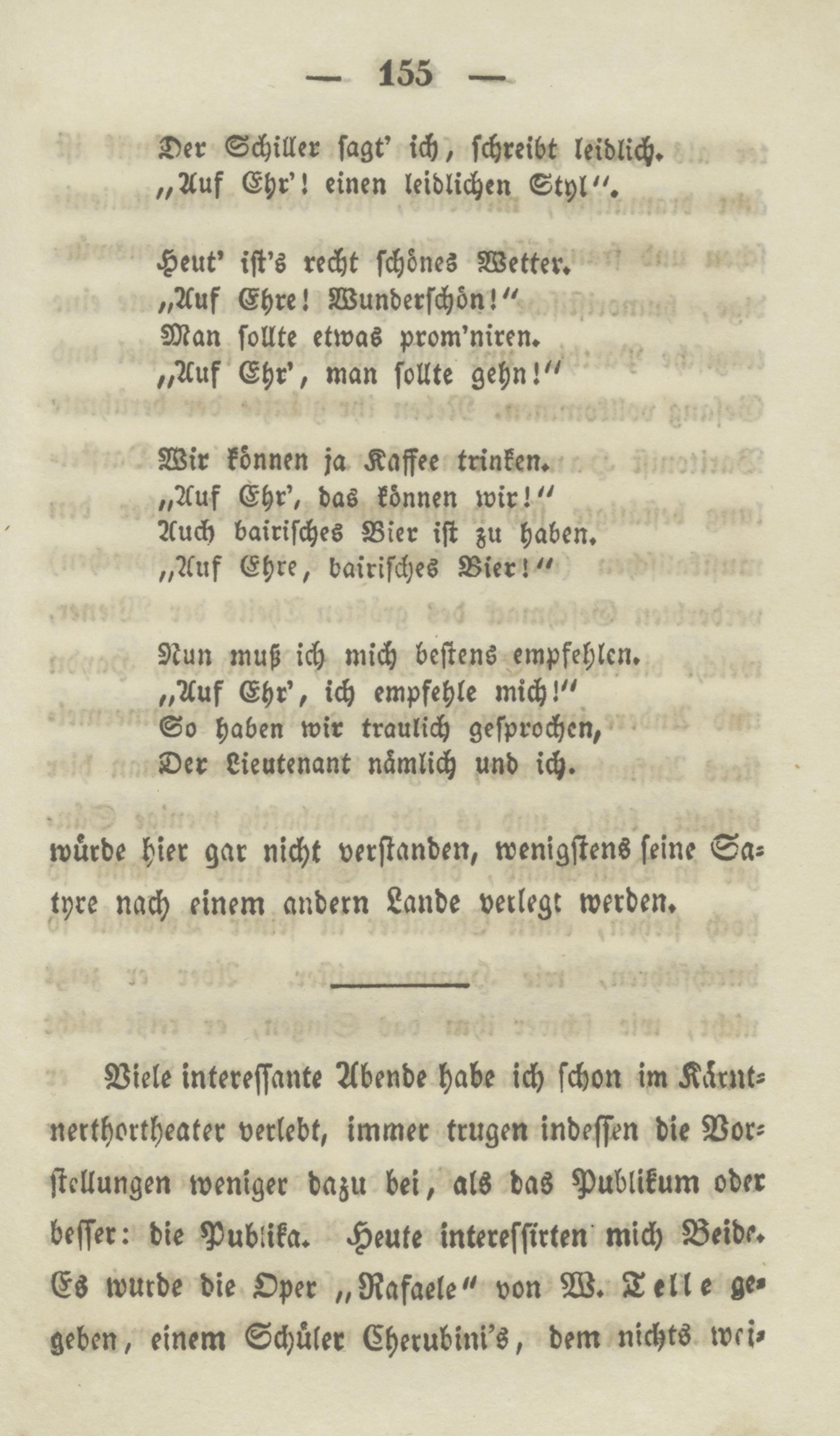 — 155 —

Der Schiller sagt' ich, schreibt leidlich.
„Auf Ehr'! einen leidlichen Styl".

Heut' ist's recht schönes Wetter.
„Auf Ehre! Wunderschön!"
Man sollte etwas prom'niren.
„Auf Ehr', man sollte gehn!"

Wir können ja Kaffee trinken.
„Auf Ehr', das können wir!"
Auch bairisches Bier ist zu haben.
„Auf Ehre, bairisches Bier!"

Nun muß ich mich bestens empfehlen.
„Auf Ehr', ich empfehle mich!"
So haben wir traulich gesprochen,
Der Lieutenant nämlich und ich.

würde hier gar nicht verstanden, wenigstens seine Satyre nach einem andern Lande verlegt werden.

Viele interessante Abende habe ich schon im Kärntnerthortheater verlebt, immer trugen indessen die Vorstellungen weniger dazu bei, als das Publikum oder besser: die Publika. Heute interessirten mich Beide. Es wurde die Oper „Rafaele" von W. Telle gegeben, einem Schüler Cherubini's, dem nichts wei-